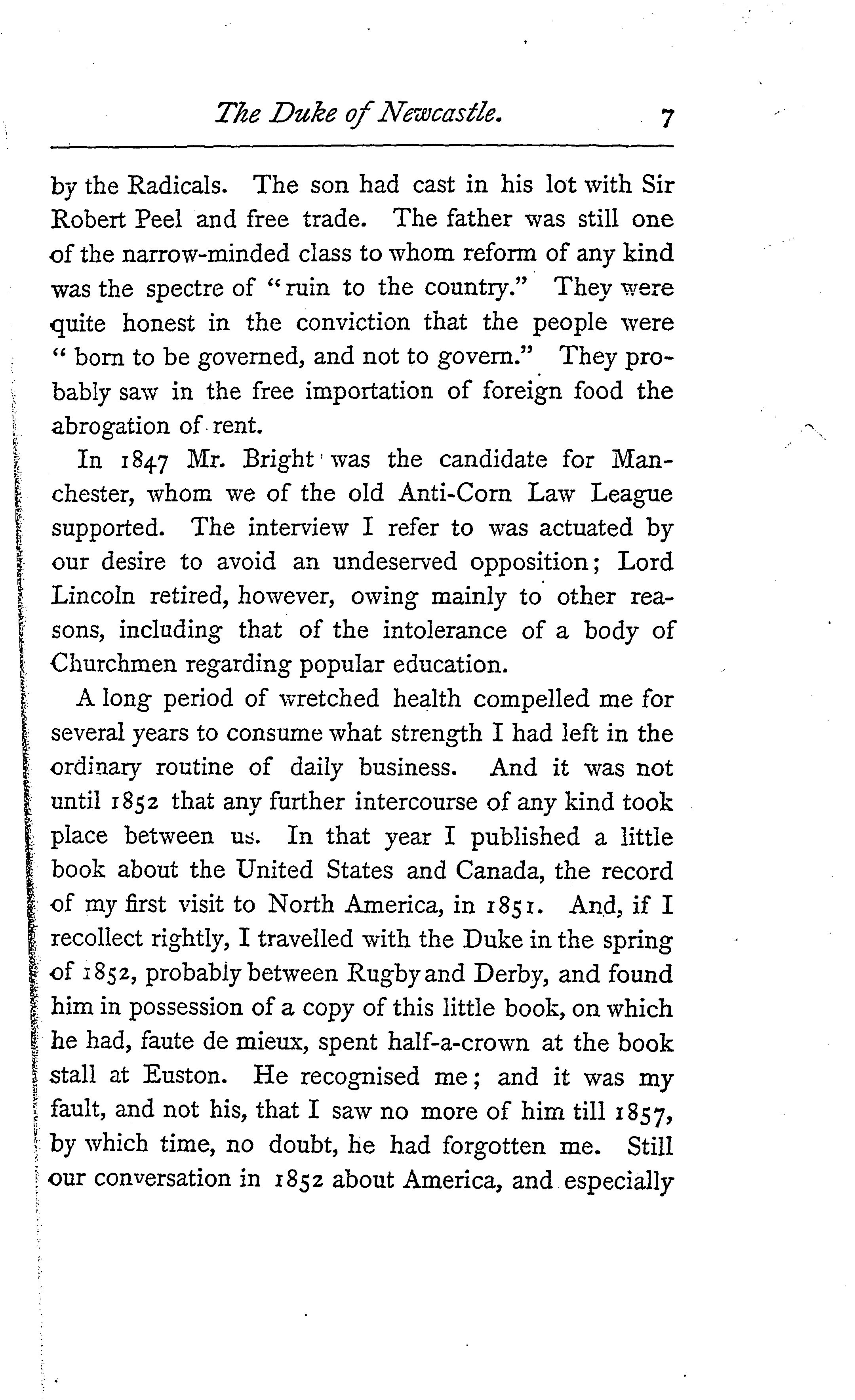 The Duke of Newcastle. 7

by the Radicals. The son had cast in his lot with Sir Robert Peel and free trade. The father was still one of the narrow-minded class to whom reform of any kind was the spectre of "ruin to the country." They were quite honest in the conviction that the people were "born to be governed, and not to govern." They probably saw in the free importation of foreign food the abrogation of rent.

In 1847 Mr. Bright was the candidate for Manchester, whom we of the old Anti-Corn Law League supported. The interview I refer to was actuated by our desire to avoid an undeserved opposition; Lord Lincoln retired, however, owing mainly to other reasons, including that of the intolerance of a body of Churchmen regarding popular education.

A long period of wretched health compelled me for several years to consume what strength I had left in the ordinary routine of daily business. And it was not until 1852 that any further intercourse of any kind took place between us. In that year I published a little book about the United States and Canada, the record of my first visit to North America, in 1851. And, if I recollect rightly, I travelled with the Duke in the spring of 1852, probably between Rugby and Derby, and found him in possession of a copy of this little book, on which he had, faute de mieux, spent half-a-crown at the book stall at Euston. He recognised me; and it was my fault, and not his, that I saw no more of him till 1857, by which time, no doubt, he had forgotten me. Still our conversation in 1852 about America, and especially